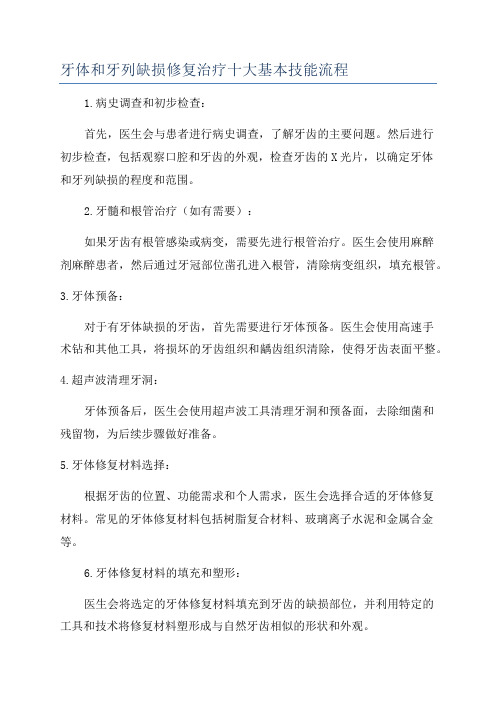 牙体和牙列缺损修复治疗十大基本技能流程

1.病史调查和初步检查:

首先，医生会与患者进行病史调查，了解牙齿的主要问题。然后进行初步检查，包括观察口腔和牙齿的外观，检查牙齿的X光片，以确定牙体和牙列缺损的程度和范围。

2.牙髓和根管治疗（如有需要）:

如果牙齿有根管感染或病变，需要先进行根管治疗。医生会使用麻醉剂麻醉患者，然后通过牙冠部位凿孔进入根管，清除病变组织，填充根管。

3.牙体预备:

对于有牙体缺损的牙齿，首先需要进行牙体预备。医生会使用高速手术钻和其他工具，将损坏的牙齿组织和龋齿组织清除，使得牙齿表面平整。

4.超声波清理牙洞:

牙体预备后，医生会使用超声波工具清理牙洞和预备面，去除细菌和残留物，为后续步骤做好准备。

5.牙体修复材料选择:

根据牙齿的位置、功能需求和个人需求，医生会选择合适的牙体修复材料。常见的牙体修复材料包括树脂复合材料、玻璃离子水泥和金属合金等。

6.牙体修复材料的填充和塑形:

医生会将选定的牙体修复材料填充到牙齿的缺损部位，并利用特定的工具和技术将修复材料塑形成与自然牙齿相似的形状和外观。